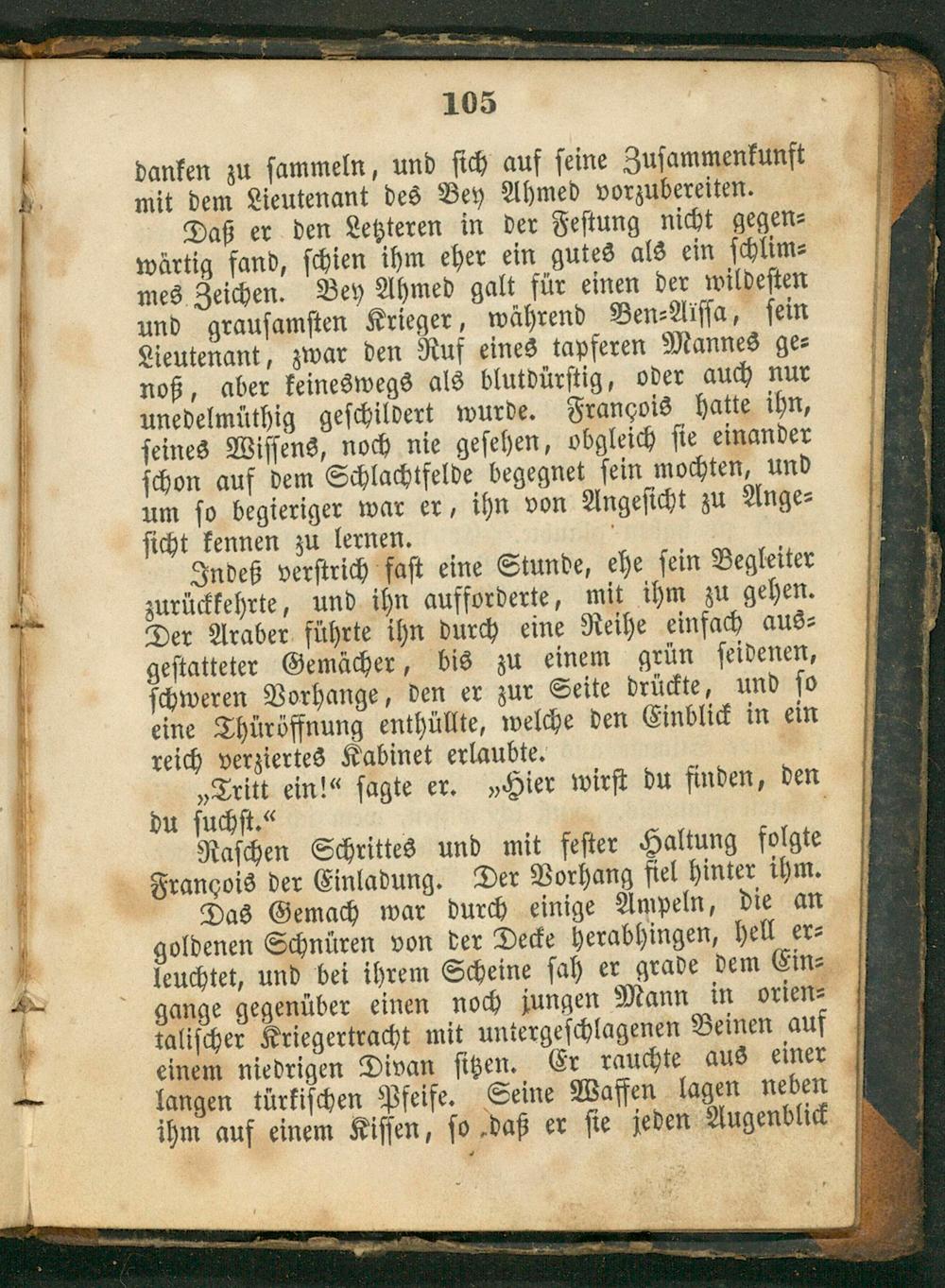 105

danken zu sammeln, und sich auf seine Zusammenkunft mit dem Lieutenant des Bey Ahmed vorzubereiten.

Daß er den Letzteren in der Festung nicht gegenwärtig fand, schien ihm eher ein gutes als ein schlimmes Zeichen. Bey Ahmed galt für einen der wildesten und grausamsten Krieger, während Ben-Aïssa, sein Lieutenant, zwar den Ruf eines tapferen Mannes genoß, aber keineswegs als blutdürstig, oder auch nur unedelmüthig geschildert wurde. François hatte ihn, seines Wissens, noch nie gesehen, obgleich sie einander schon auf dem Schlachtfelde begegnet sein mochten, und um so begieriger war er, ihn von Angesicht zu Angesicht kennen zu lernen.

Indeß verstrich fast eine Stunde, ehe sein Begleiter zurückkehrte, und ihn aufforderte, mit ihm zu gehen. Der Araber führte ihn durch eine Reihe einfach ausgestatteter Gemächer, bis zu einem grün seidenen, schweren Vorhange, den er zur Seite drückte, und so eine Thüröffnung enthüllte, welche den Einblick in ein reich verziertes Kabinet erlaubte.

„Tritt ein!“ sagte er. „Hier wirst du finden, den du suchst.“

Raschen Schrittes und mit fester Haltung folgte François der Einladung. Der Vorhang fiel hinter ihm.

Das Gemach war durch einige Ampeln, die an goldenen Schnüren von der Decke herabhingen, hell erleuchtet, und bei ihrem Scheine sah er grade dem Eingange gegenüber einen noch jungen Mann in orientalischer Kriegertracht mit untergeschlagenen Beinen auf einem niedrigen Divan sitzen. Er rauchte aus einer langen türkischen Pfeife. Seine Waffen lagen neben ihm auf einem Kissen, so daß er sie jeden Augenblick